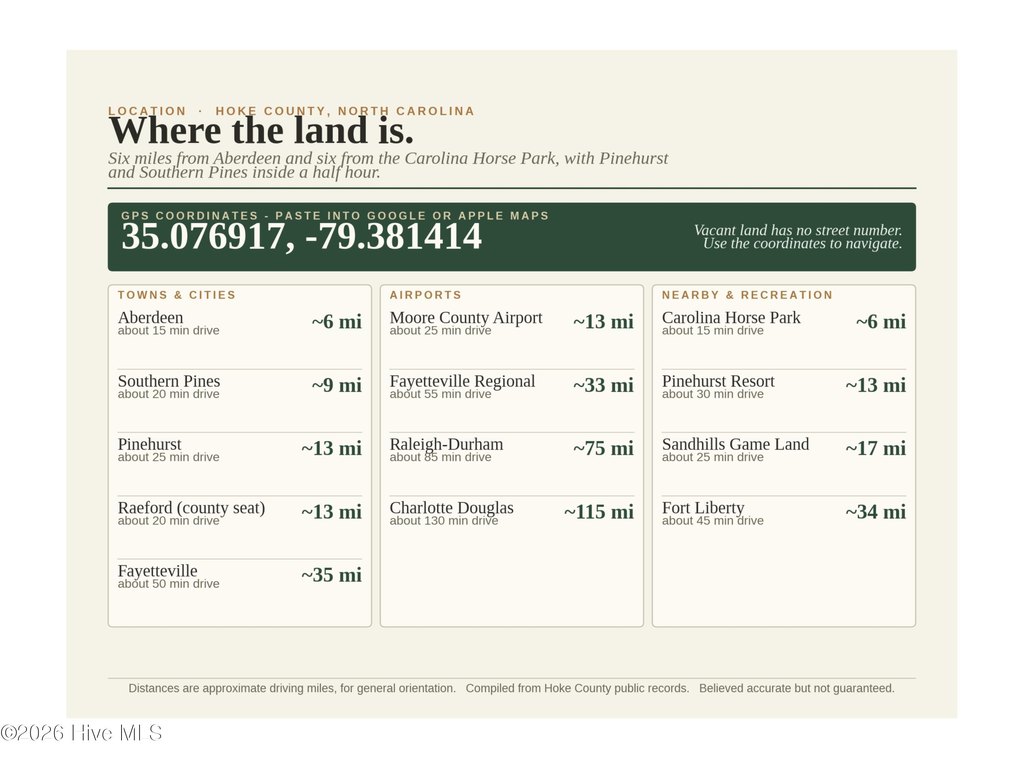 LOCATION · HOKE COUNTY, NORTH CAROLINA

Where the land is.

Six miles from Aberdeen and six from the Carolina Horse Park, with Pinehurst and Southern Pines inside a half hour.

GPS COORDINATES - PASTE INTO GOOGLE OR APPLE MAPS

35.076917, -79.381414

Vacant land has no street number. Use the coordinates to navigate.

TOWNS & CITIES

Aberdeen
about 15 min drive
~6 mi

Southern Pines
about 20 min drive
~9 mi

Pinehurst
about 25 min drive
~13 mi

Raeford (county seat)
about 20 min drive
~13 mi

Fayetteville
about 50 min drive
~35 mi

AIRPORTS

Moore County Airport
about 25 min drive
~13 mi

Fayetteville Regional
about 55 min drive
~33 mi

Raleigh-Durham
about 85 min drive
~75 mi

Charlotte Douglas
about 130 min drive
~115 mi

NEARBY & RECREATION

Carolina Horse Park
about 15 min drive
~6 mi

Pinehurst Resort
about 30 min drive
~13 mi

Sandhills Game Land
about 25 min drive
~17 mi

Fort Liberty
about 45 min drive
~34 mi

Distances are approximate driving miles, for general orientation. Compiled from Hoke County public records. Believed accurate but not guaranteed.

©2026 Hive MLS